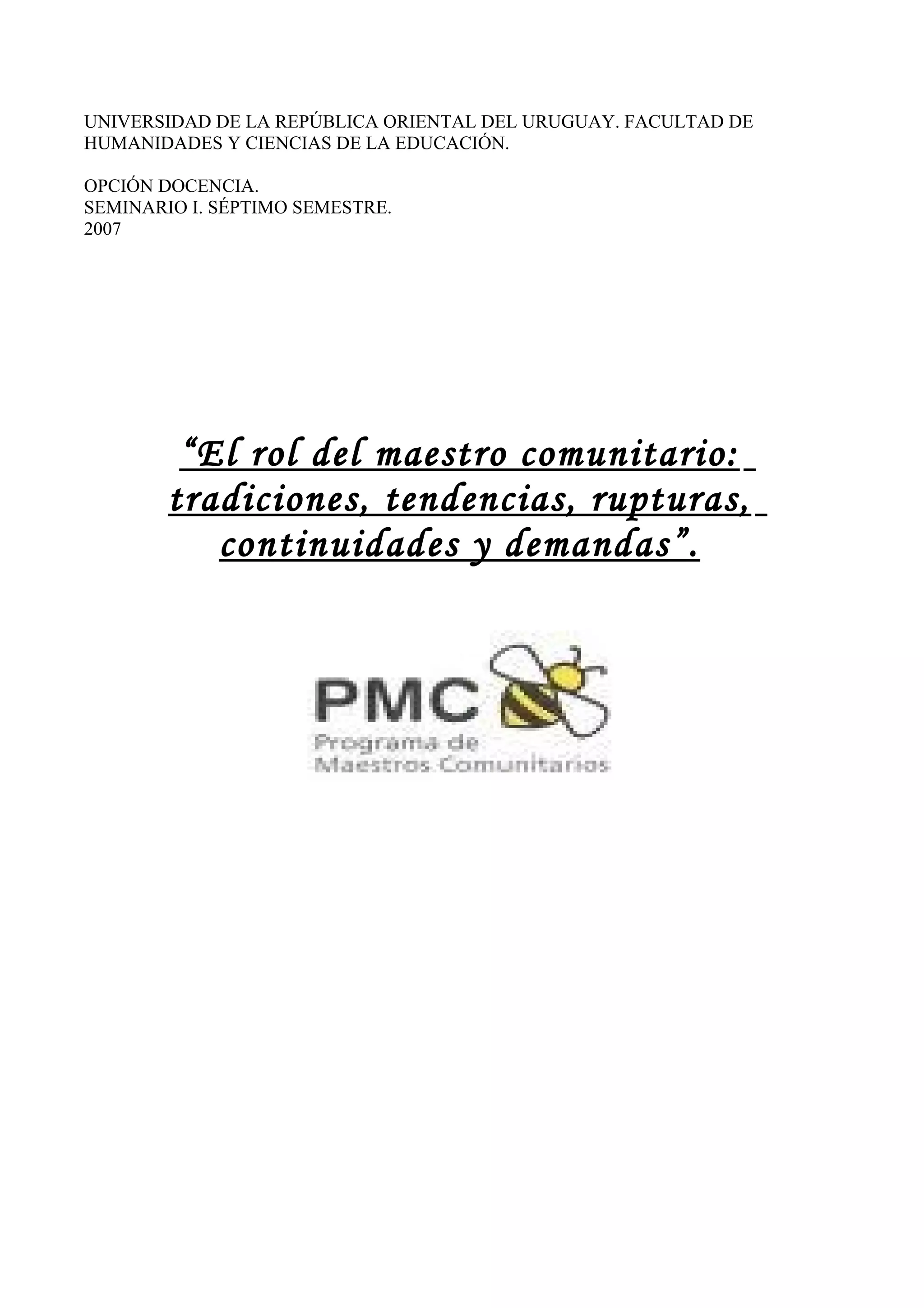 UNIVERSIDAD DE LA REPÚBLICA ORIENTAL DEL URUGUAY. FACULTAD DE HUMANIDADES Y CIENCIAS DE LA EDUCACIÓN.

OPCIÓN DOCENCIA.
SEMINARIO I. SÉPTIMO SEMESTRE.
2007

"El rol del maestro comunitario: tradiciones, tendencias, rupturas, continuidades y demandas".

PMC
Programa de
Maestros Comunitarios